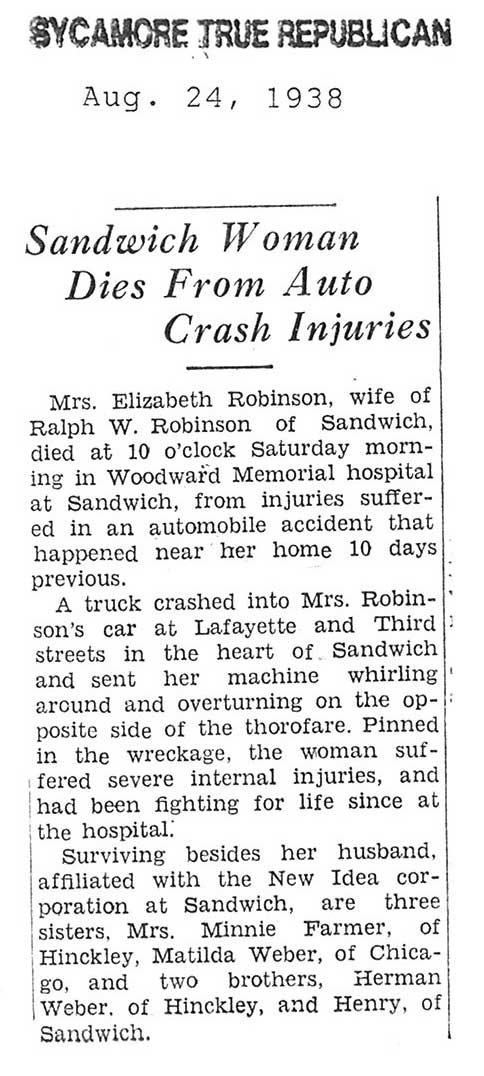 SYCAMORE TRUE REPUBLICAN

Aug. 24, 1938

Sandwich Woman Dies From Auto Crash Injuries

Mrs. Elizabeth Robinson, wife of Ralph W. Robinson of Sandwich, died at 10 o'clock Saturday morning in Woodward Memorial hospital at Sandwich, from injuries suffered in an automobile accident that happened near her home 10 days previous.

A truck crashed into Mrs. Robinson's car at Lafayette and Third streets in the heart of Sandwich and sent her machine whirling around and overturning on the opposite side of the thorofare. Pinned in the wreckage, the woman suffered severe internal injuries, and had been fighting for life since at the hospital.

Surviving besides her husband, affiliated with the New Idea corporation at Sandwich, are three sisters, Mrs. Minnie Farmer, of Hinckley, Matilda Weber, of Chicago, and two brothers, Herman Weber, of Hinckley, and Henry, of Sandwich.